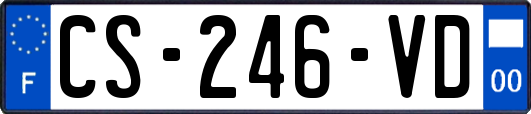 F
CS-246-VD
00